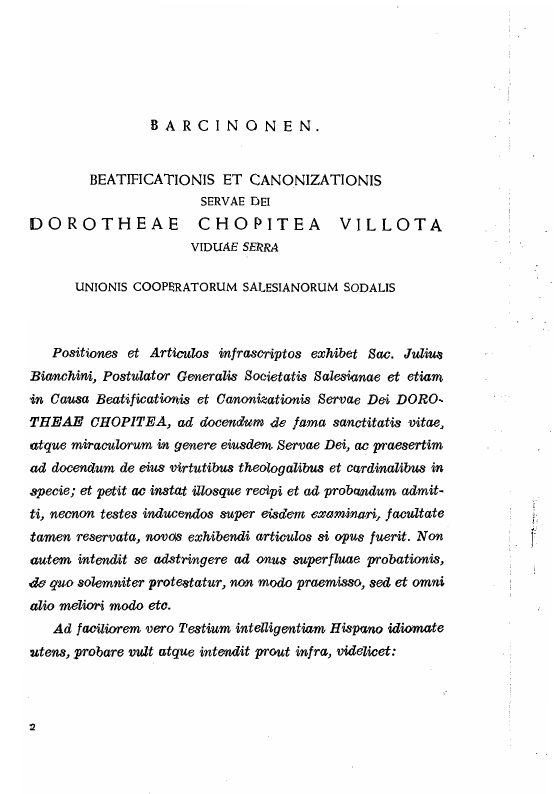 BARCINONEN.

BEATIFICATIONIS ET CANONIZATIONIS
SERVAE DEI
DOROTHEAE CHOPITEA VILLOTA
VIDUAE SERRA

UNIONIS COOPERATORUM SALESIANORUM SODALIS

Positiones et Articulos infrascriptos exhibet Sac. Julius Bianchini, Postulator Generalis Societatis Salesianae et etiam in Causa Beatificationis et Canonizationis Servae Dei DOROTHEAE CHOPITEA, ad docendum de fama sanctitatis vitae, atque miraculorum in genere eiusdem Servae Dei, ac praesertim ad docendum de eius virtutibus theologalibus et cardinalibus in specie; et petit ac instat illosque recipi et ad probandum admitti, necnon testes inducendos super eisdem examinari, facultate tamen reservata, novos exhibendi articulos si opus fuerit. Non autem intendit se adstringere ad onus superfluae probationis, de quo solemniter protestatur, non modo praemisso, sed et omni alio meliori modo etc.

Ad faciliorem vero Testium intelligentiam Hispano idiomate utens, probare vult atque intendit prout infra, videlicet:

2